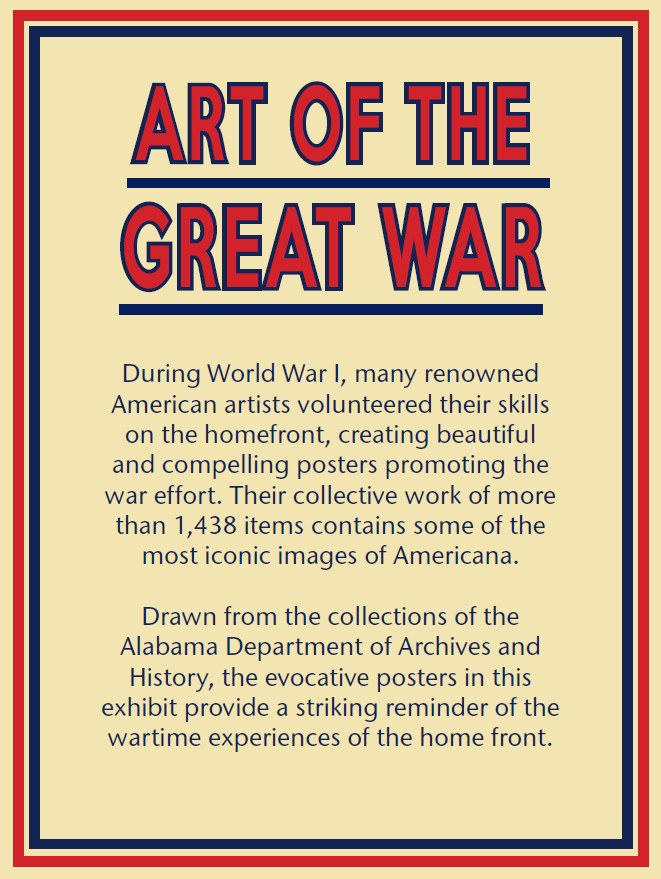 ART OF THE GREAT WAR

During World War I, many renowned American artists volunteered their skills on the homefront, creating beautiful and compelling posters promoting the war effort. Their collective work of more than 1,438 items contains some of the most iconic images of Americana.

Drawn from the collections of the Alabama Department of Archives and History, the evocative posters in this exhibit provide a striking reminder of the wartime experiences of the home front.